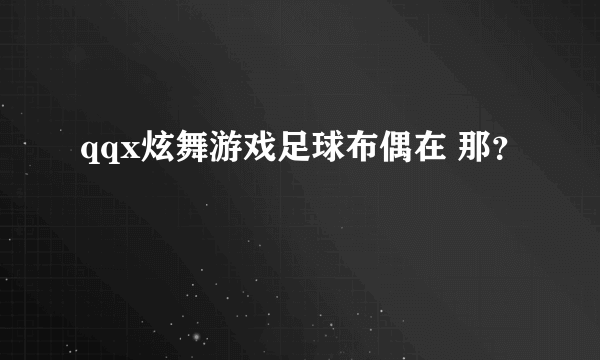 qqx炫舞游戏足球布偶在 那?